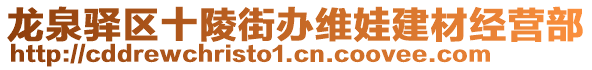 龙泉驿区十陵街办维娃建材经营部
http://cddrewchristo1.cn.coovee.com